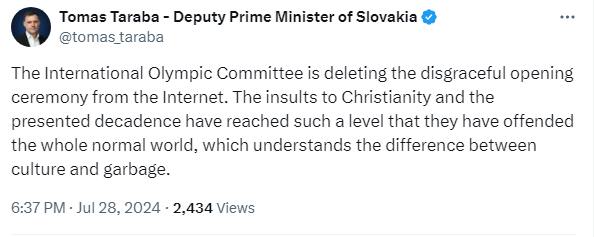 Tomas Taraba - Deputy Prime Minister of Slovakia
@tomas_taraba

The International Olympic Committee is deleting the disgraceful opening ceremony from the Internet. The insults to Christianity and the presented decadence have reached such a level that they have offended the whole normal world, which understands the difference between culture and garbage.

6:37 PM · Jul 28, 2024 · 2,434 Views